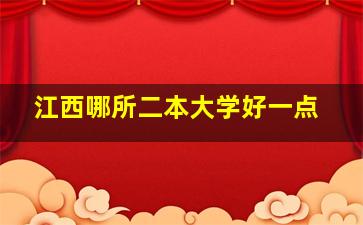 江西哪所二本大学好一点